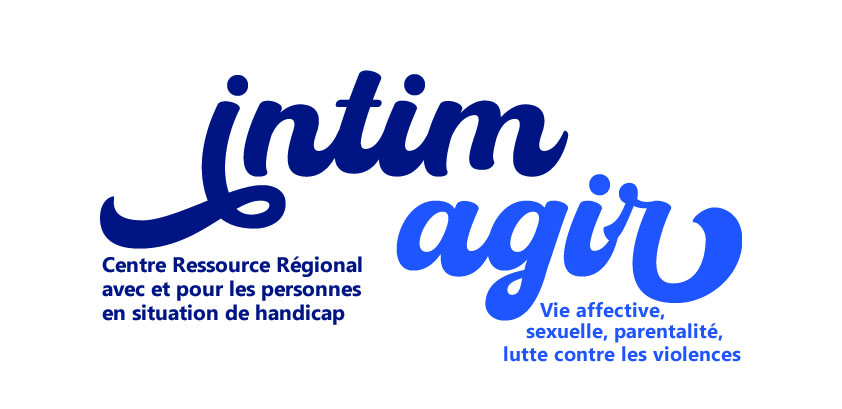 intim agir

Centre Ressource Régional avec et pour les personnes en situation de handicap

Vie affective, sexuelle, parentalité, lutte contre les violences